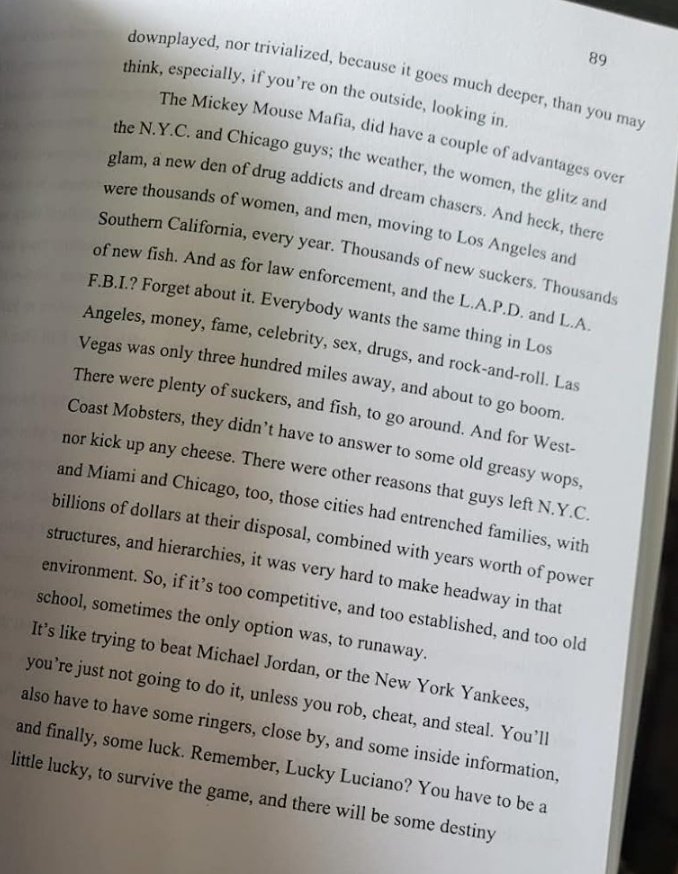 89

downplayed, nor trivialized, because it goes much deeper, than you may think, especially, if you're on the outside, looking in.

The Mickey Mouse Mafia, did have a couple of advantages over the N.Y.C. and Chicago guys; the weather, the women, the glitz and glam, a new den of drug addicts and dream chasers. And heck, there were thousands of women, and men, moving to Los Angeles and Southern California, every year. Thousands of new suckers. Thousands of new fish. And as for law enforcement, and the L.A.P.D. and L.A. F.B.I.? Forget about it. Everybody wants the same thing in Los Angeles, money, fame, celebrity, sex, drugs, and rock-and-roll. Las Vegas was only three hundred miles away, and about to go boom. There were plenty of suckers, and fish, to go around. And for West-Coast Mobsters, they didn't have to answer to some old greasy wops, nor kick up any cheese. There were other reasons that guys left N.Y.C. and Miami and Chicago, too, those cities had entrenched families, with billions of dollars at their disposal, combined with years worth of power structures, and hierarchies, it was very hard to make headway in that environment. So, if it's too competitive, and too established, and too old school, sometimes the only option was, to runaway.

It's like trying to beat Michael Jordan, or the New York Yankees, you're just not going to do it, unless you rob, cheat, and steal. You'll also have to have some ringers, close by, and some inside information, and finally, some luck. Remember, Lucky Luciano? You have to be a little lucky, to survive the game, and there will be some destiny